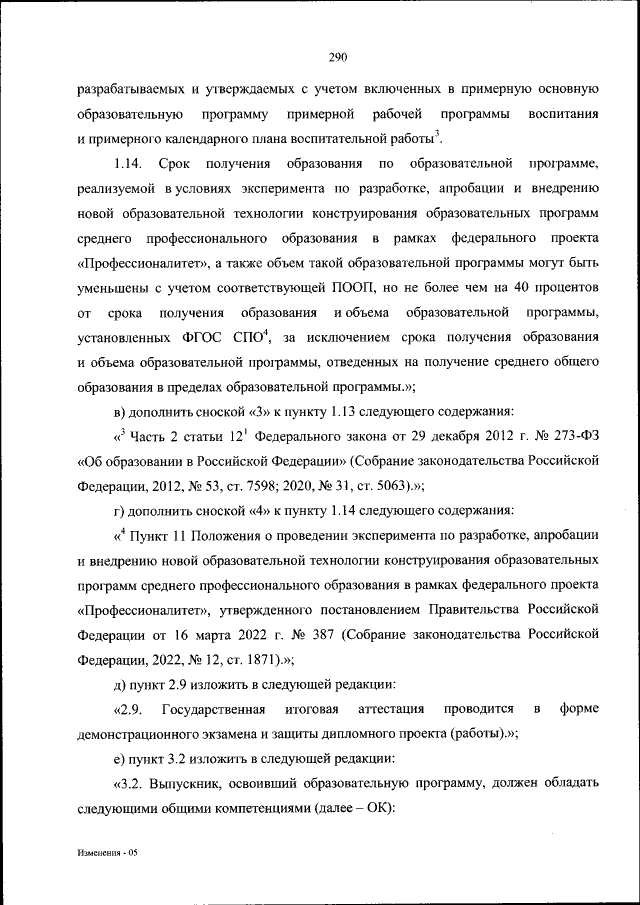 290

разрабатываемых и утверждаемых с учетом включенных в примерную основную образовательную программу примерной рабочей программы воспитания и примерного календарного плана воспитательной работы$^3$.

1.14. Срок получения образования по образовательной программе, реализуемой в условиях эксперимента по разработке, апробации и внедрению новой образовательной технологии конструирования образовательных программ среднего профессионального образования в рамках федерального проекта «Профессионалитет», а также объем такой образовательной программы могут быть уменьшены с учетом соответствующей ПООП, но не более чем на 40 процентов от срока получения образования и объема образовательной программы, установленных ФГОС СПО$^4$, за исключением срока получения образования и объема образовательной программы, отведенных на получение среднего общего образования в пределах образовательной программы.»;

в) дополнить сноской «3» к пункту 1.13 следующего содержания:

«$^3$ Часть 2 статьи 12$^1$ Федерального закона от 29 декабря 2012 г. № 273-ФЗ «Об образовании в Российской Федерации» (Собрание законодательства Российской Федерации, 2012, № 53, ст. 7598; 2020, № 31, ст. 5063).»;

г) дополнить сноской «4» к пункту 1.14 следующего содержания:

«$^4$ Пункт 11 Положения о проведении эксперимента по разработке, апробации и внедрению новой образовательной технологии конструирования образовательных программ среднего профессионального образования в рамках федерального проекта «Профессионалитет», утвержденного постановлением Правительства Российской Федерации от 16 марта 2022 г. № 387 (Собрание законодательства Российской Федерации, 2022, № 12, ст. 1871).»;

д) пункт 2.9 изложить в следующей редакции:

«2.9. Государственная итоговая аттестация проводится в форме демонстрационного экзамена и защиты дипломного проекта (работы).»;

е) пункт 3.2 изложить в следующей редакции:

«3.2. Выпускник, освоивший образовательную программу, должен обладать следующими общими компетенциями (далее – ОК):

Изменения - 05